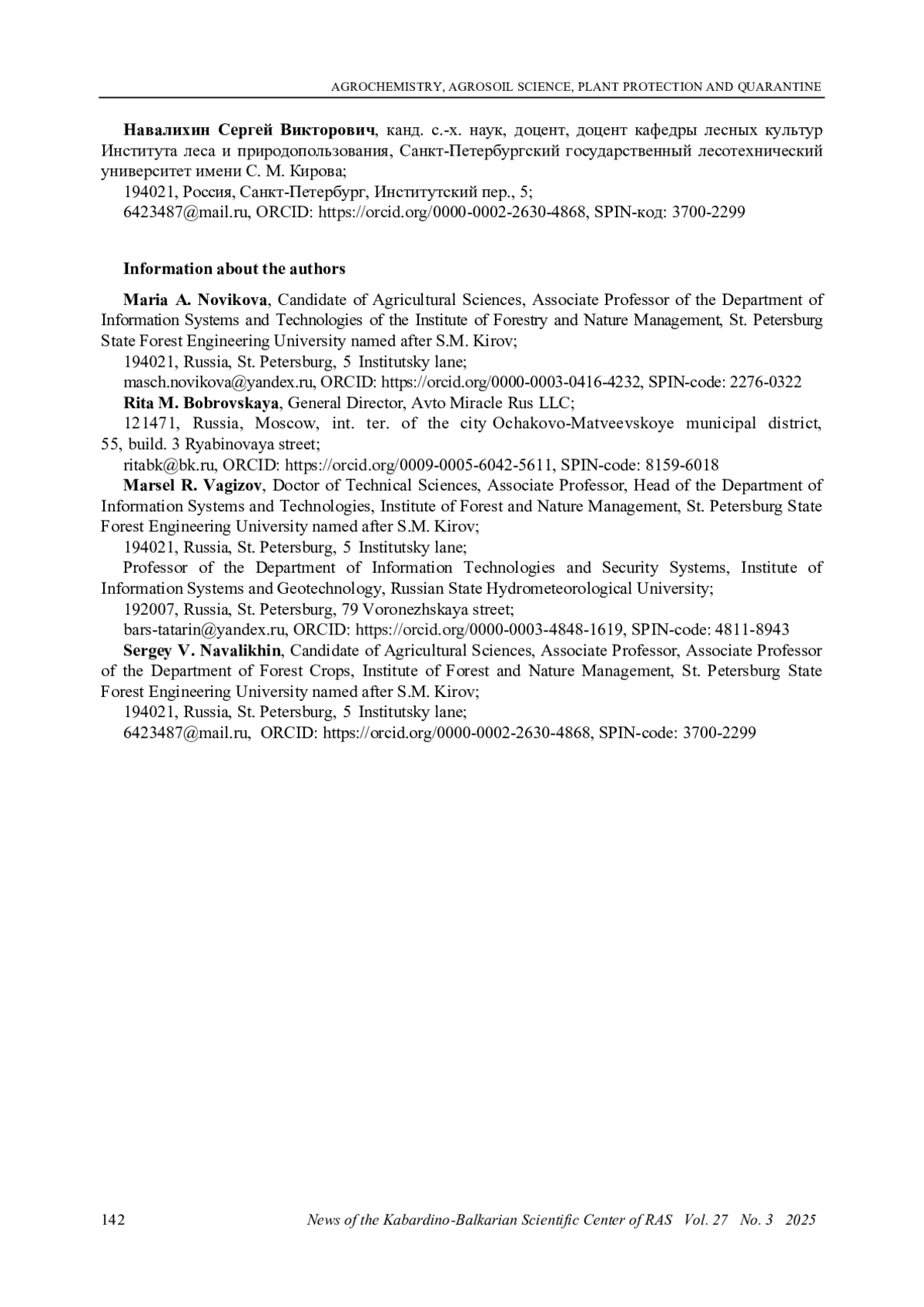 AGROCHEMISTRY, AGROSOIL SCIENCE, PLANT PROTECTION AND QUARANTINE

**Навалихин Сергей Викторович**, канд. с.-х. наук, доцент, доцент кафедры лесных культур Института леса и природопользования, Санкт-Петербургский государственный лесотехнический университет имени С. М. Кирова;

194021, Россия, Санкт-Петербург, Институтский пер., 5;

6423487@mail.ru, ORCID: https://orcid.org/0000-0002-2630-4868, SPIN-код: 3700-2299

**Information about the authors**

**Maria A. Novikova**, Candidate of Agricultural Sciences, Associate Professor of the Department of Information Systems and Technologies of the Institute of Forestry and Nature Management, St. Petersburg State Forest Engineering University named after S.M. Kirov;

194021, Russia, St. Petersburg, 5 Institutsky lane;

masch.novikova@yandex.ru, ORCID: https://orcid.org/0000-0003-0416-4232, SPIN-code: 2276-0322

**Rita M. Bobrovskaya**, General Director, Avto Miracle Rus LLC;

121471, Russia, Moscow, int. ter. of the city Ochakovo-Matveevskoye municipal district, 55, build. 3 Ryabinovaya street;

ritabk@bk.ru, ORCID: https://orcid.org/0009-0005-6042-5611, SPIN-code: 8159-6018

**Marsel R. Vagizov**, Doctor of Technical Sciences, Associate Professor, Head of the Department of Information Systems and Technologies, Institute of Forest and Nature Management, St. Petersburg State Forest Engineering University named after S.M. Kirov;

194021, Russia, St. Petersburg, 5 Institutsky lane;

Professor of the Department of Information Technologies and Security Systems, Institute of Information Systems and Geotechnology, Russian State Hydrometeorological University;

192007, Russia, St. Petersburg, 79 Voronezhskaya street;

bars-tatarin@yandex.ru, ORCID: https://orcid.org/0000-0003-4848-1619, SPIN-code: 4811-8943

**Sergey V. Navalikhin**, Candidate of Agricultural Sciences, Associate Professor, Associate Professor of the Department of Forest Crops, Institute of Forest and Nature Management, St. Petersburg State Forest Engineering University named after S.M. Kirov;

194021, Russia, St. Petersburg, 5 Institutsky lane;

6423487@mail.ru, ORCID: https://orcid.org/0000-0002-2630-4868, SPIN-code: 3700-2299

142 News of the Kabardino-Balkarian Scientific Center of RAS Vol. 27 No. 3 2025